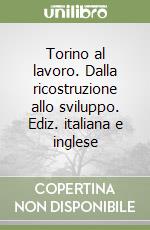 unilibro

Torino al lavoro. Dalla ricostruzione allo sviluppo. Ediz. italiana e inglese

COPERTINA NON DISPONIBILE